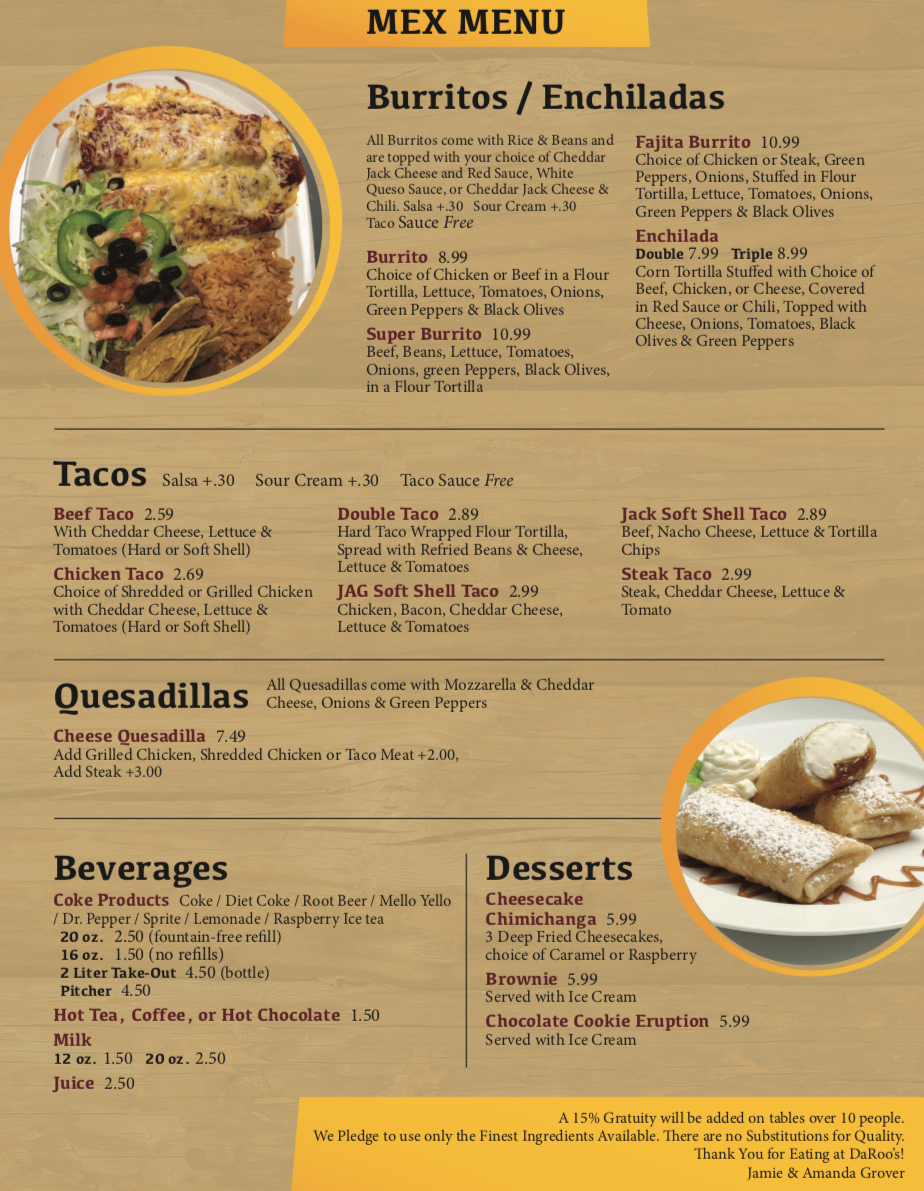 MEX MENU

Burritos / Enchiladas

All Burritos come with Rice & Beans and are topped with your choice of Cheddar Jack Cheese and Red Sauce, White Queso Sauce, or Cheddar Jack Cheese & Chili. Salsa +.30 Sour Cream +.30 Taco Sauce Free

Burrito 8.99
Choice of Chicken or Beef in a Flour Tortilla, Lettuce, Tomatoes, Onions, Green Peppers & Black Olives

Super Burrito 10.99
Beef, Beans, Lettuce, Tomatoes, Onions, green Peppers, Black Olives, in a Flour Tortilla

Fajita Burrito 10.99
Choice of Chicken or Steak, Green Peppers, Onions, Stuffed in Flour Tortilla, Lettuce, Tomatoes, Onions, Green Peppers & Black Olives

Enchilada
Double 7.99 Triple 8.99
Corn Tortilla Stuffed with Choice of Beef, Chicken, or Cheese, Covered in Red Sauce or Chili, Topped with Cheese, Onions, Tomatoes, Black Olives & Green Peppers

Tacos Salsa +.30 Sour Cream +.30 Taco Sauce Free

Beef Taco 2.59
With Cheddar Cheese, Lettuce & Tomatoes (Hard or Soft Shell)

Chicken Taco 2.69
Choice of Shredded or Grilled Chicken with Cheddar Cheese, Lettuce & Tomatoes (Hard or Soft Shell)

Double Taco 2.89
Hard Taco Wrapped Flour Tortilla, Spread with Refried Beans & Cheese, Lettuce & Tomatoes

JAG Soft Shell Taco 2.99
Chicken, Bacon, Cheddar Cheese, Lettuce & Tomatoes

Jack Soft Shell Taco 2.89
Beef, Nacho Cheese, Lettuce & Tortilla Chips

Steak Taco 2.99
Steak, Cheddar Cheese, Lettuce & Tomato

Quesadillas All Quesadillas come with Mozzarella & Cheddar Cheese, Onions & Green Peppers

Cheese Quesadilla 7.49
Add Grilled Chicken, Shredded Chicken or Taco Meat +2.00, Add Steak +3.00

Beverages
Coke Products Coke / Diet Coke / Root Beer / Mello Yello / Dr. Pepper / Sprite / Lemonade / Raspberry Ice tea
20 oz. 2.50 (fountain-free refill)
16 oz. 1.50 (no refills)
2 Liter Take-Out 4.50 (bottle)
Pitcher 4.50
Hot Tea, Coffee, or Hot Chocolate 1.50
Milk
12 oz. 1.50 20 oz. 2.50
Juice 2.50

Desserts
Cheesecake Chimichanga 5.99
3 Deep Fried Cheesecakes, choice of Caramel or Raspberry
Brownie 5.99
Served with Ice Cream
Chocolate Cookie Eruption 5.99
Served with Ice Cream

A 15% Gratuity will be added on tables over 10 people.
We Pledge to use only the Finest Ingredients Available. There are no Substitutions for Quality.
Thank You for Eating at DaRoo's!
Jamie & Amanda Grover